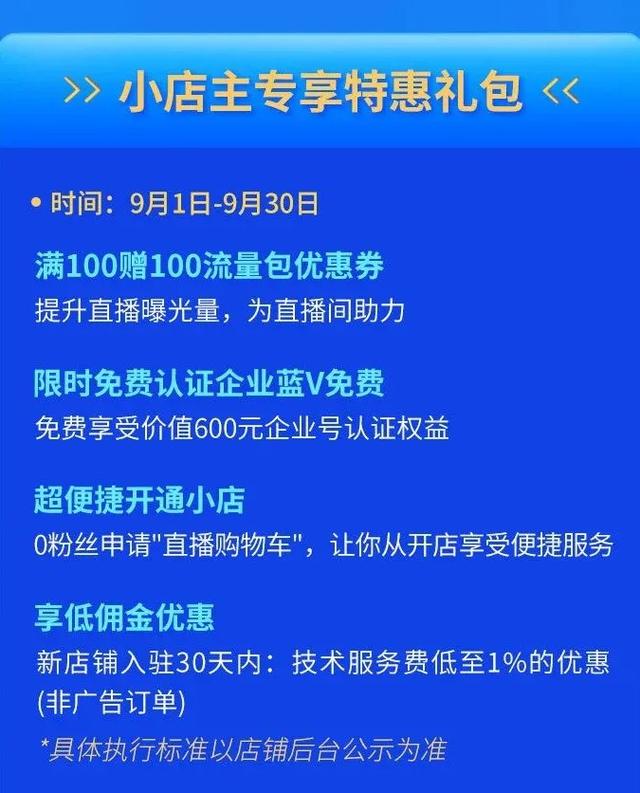 >> 小店主专享特惠礼包 <<

• 时间：9月1日-9月30日

满100赠100流量包优惠券
提升直播曝光量，为直播间助力

限时免费认证企业蓝V免费
免费享受价值600元企业号认证权益

超便捷开通小店
0粉丝申请"直播购物车"，让你从开店享受便捷服务

享低佣金优惠
新店铺入驻30天内：技术服务费低至1%的优惠(非广告订单)

*具体执行标准以店铺后台公示为准